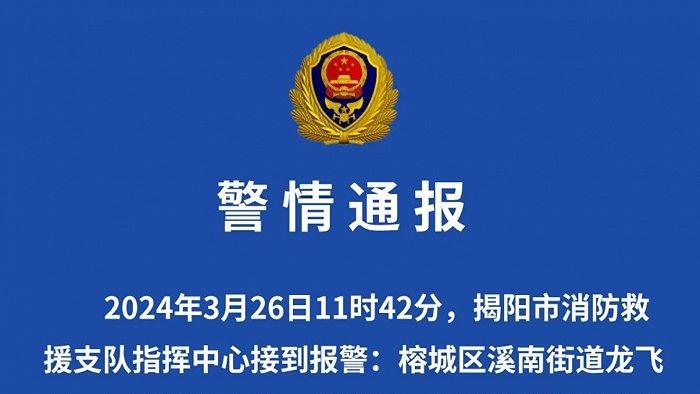 警情通报

2024年3月26日11时42分，揭阳市消防救援支队指挥中心接到报警：榕城区溪南街道龙飞